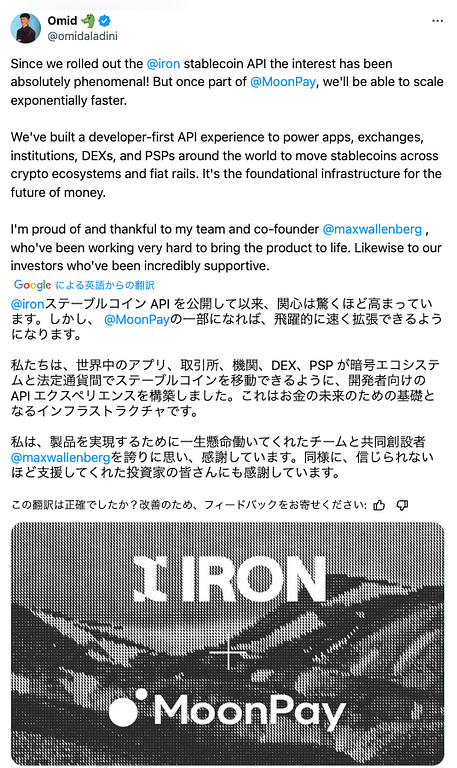 Omid
@omidaladini

Since we rolled out the @iron stablecoin API the interest has been absolutely phenomenal! But once part of @MoonPay, we'll be able to scale exponentially faster.

We've built a developer-first API experience to power apps, exchanges, institutions, DEXs, and PSPs around the world to move stablecoins across crypto ecosystems and fiat rails. It's the foundational infrastructure for the future of money.

I'm proud of and thankful to my team and co-founder @maxwallenberg , who've been working very hard to bring the product to life. Likewise to our investors who've been incredibly supportive.

Google による英語からの翻訳

@ironステーブルコイン API を公開して以来、関心は驚くほど高まっています。しかし、 @MoonPayの一部になれば、飛躍的に速く拡張できるようになります。

私たちは、世界中のアプリ、取引所、機関、DEX、PSP が暗号エコシステムと法定通貨間でステーブルコインを移動できるように、開発者向けの API エクスペリエンスを構築しました。これはお金の未来のための基礎となるインフラストラクチャです。

私は、製品を実現するために一生懸命働いてくれたチームと共同創設者 @maxwallenbergを誇りに思い、感謝しています。同様に、信じられないほど支援してくれた投資家の皆さんにも感謝しています。

この翻訳は正確でしたか？改善のため、フィードバックをお寄せください:

IRON
+
MoonPay